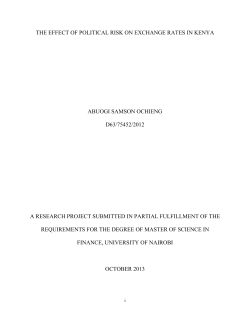 THE EFFECT OF POLITICAL RISK ON EXCHANGE RATES IN KENYA

ABUOGI SAMSON OCHIENG

D63/75452/2012

A RESEARCH PROJECT SUBMITTED IN PARTIAL FULFILLMENT OF THE REQUIREMENTS FOR THE DEGREE OF MASTER OF SCIENCE IN FINANCE, UNIVERSITY OF NAIROBI

OCTOBER 2013

i